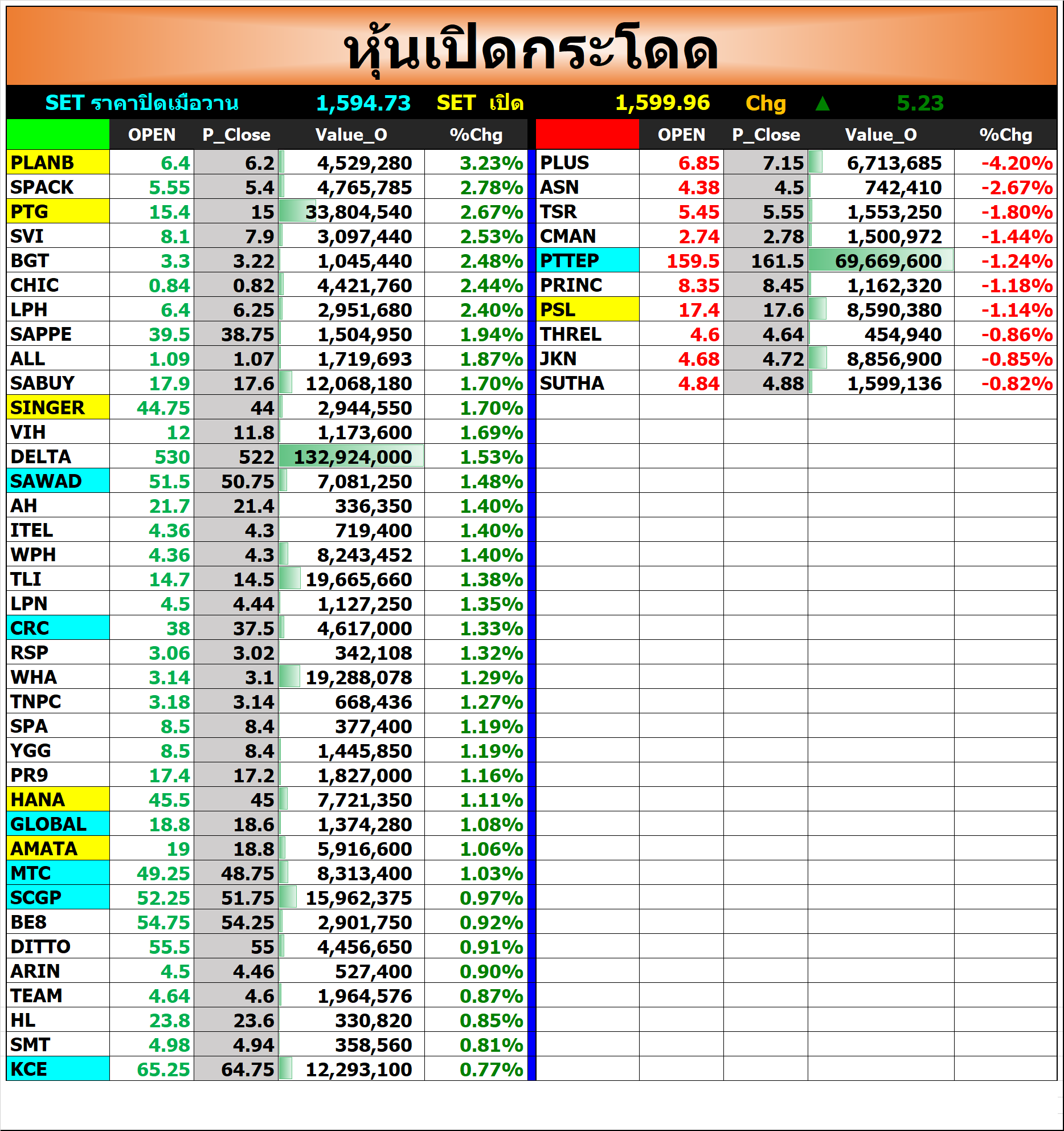 หุ้นเปิดกระโดด

SET ราคาปิดเมื่อวาน 1,594.73 SET เปิด 1,599.96 Chg ▲ 5.23

| | OPEN | P_Close | Value_O | %Chg |
|---|---|---|---|---|
| PLANB | 6.4 | 6.2 | 4,529,280 | 3.23% |
| SPACK | 5.55 | 5.4 | 4,765,785 | 2.78% |
| PTG | 15.4 | 15 | 33,804,540 | 2.67% |
| SVI | 8.1 | 7.9 | 3,097,440 | 2.53% |
| BGT | 3.3 | 3.22 | 1,045,440 | 2.48% |
| CHIC | 0.84 | 0.82 | 4,421,760 | 2.44% |
| LPH | 6.4 | 6.25 | 2,951,680 | 2.40% |
| SAPPE | 39.5 | 38.75 | 1,504,950 | 1.94% |
| ALL | 1.09 | 1.07 | 1,719,693 | 1.87% |
| SABUY | 17.9 | 17.6 | 12,068,180 | 1.70% |
| SINGER | 44.75 | 44 | 2,944,550 | 1.70% |
| VIH | 12 | 11.8 | 1,173,600 | 1.69% |
| DELTA | 530 | 522 | 132,924,000 | 1.53% |
| SAWAD | 51.5 | 50.75 | 7,081,250 | 1.48% |
| AH | 21.7 | 21.4 | 336,350 | 1.40% |
| ITEL | 4.36 | 4.3 | 719,400 | 1.40% |
| WPH | 4.36 | 4.3 | 8,243,452 | 1.40% |
| TLI | 14.7 | 14.5 | 19,665,660 | 1.38% |
| LPN | 4.5 | 4.44 | 1,127,250 | 1.35% |
| CRC | 38 | 37.5 | 4,617,000 | 1.33% |
| RSP | 3.06 | 3.02 | 342,108 | 1.32% |
| WHA | 3.14 | 3.1 | 19,288,078 | 1.29% |
| TNPC | 3.18 | 3.14 | 668,436 | 1.27% |
| SPA | 8.5 | 8.4 | 377,400 | 1.19% |
| YGG | 8.5 | 8.4 | 1,445,850 | 1.19% |
| PR9 | 17.4 | 17.2 | 1,827,000 | 1.16% |
| HANA | 45.5 | 45 | 7,721,350 | 1.11% |
| GLOBAL | 18.8 | 18.6 | 1,374,280 | 1.08% |
| AMATA | 19 | 18.8 | 5,916,600 | 1.06% |
| MTC | 49.25 | 48.75 | 8,313,400 | 1.03% |
| SCGP | 52.25 | 51.75 | 15,962,375 | 0.97% |
| BE8 | 54.75 | 54.25 | 2,901,750 | 0.92% |
| DITTO | 55.5 | 55 | 4,456,650 | 0.91% |
| ARIN | 4.5 | 4.46 | 527,400 | 0.90% |
| TEAM | 4.64 | 4.6 | 1,964,576 | 0.87% |
| HL | 23.8 | 23.6 | 330,820 | 0.85% |
| SMT | 4.98 | 4.94 | 358,560 | 0.81% |
| KCE | 65.25 | 64.75 | 12,293,100 | 0.77% |

| | OPEN | P_Close | Value_O | %Chg |
|---|---|---|---|---|
| PLUS | 6.85 | 7.15 | 6,713,685 | -4.20% |
| ASN | 4.38 | 4.5 | 742,410 | -2.67% |
| TSR | 5.45 | 5.55 | 1,553,250 | -1.80% |
| CMAN | 2.74 | 2.78 | 1,500,972 | -1.44% |
| PTTEP | 159.5 | 161.5 | 69,669,600 | -1.24% |
| PRINC | 8.35 | 8.45 | 1,162,320 | -1.18% |
| PSL | 17.4 | 17.6 | 8,590,380 | -1.14% |
| THREL | 4.6 | 4.64 | 454,940 | -0.86% |
| JKN | 4.68 | 4.72 | 8,856,900 | -0.85% |
| SUTHA | 4.84 | 4.88 | 1,599,136 | -0.82% |